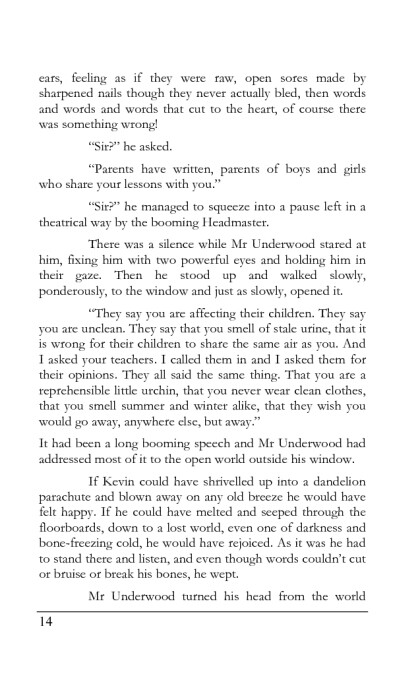 ears, feeling as if they were raw, open sores made by sharpened nails though they never actually bled, then words and words and words that cut to the heart, of course there was something wrong!

"Sir?" he asked.

"Parents have written, parents of boys and girls who share your lessons with you."

"Sir?" he managed to squeeze into a pause left in a theatrical way by the booming Headmaster.

There was a silence while Mr Underwood stared at him, fixing him with two powerful eyes and holding him in their gaze. Then he stood up and walked slowly, ponderously, to the window and just as slowly, opened it.

"They say you are affecting their children. They say you are unclean. They say that you smell of stale urine, that it is wrong for their children to share the same air as you. And I asked your teachers. I called them in and I asked them for their opinions. They all said the same thing. That you are a reprehensible little urchin, that you never wear clean clothes, that you smell summer and winter alike, that they wish you would go away, anywhere else, but away."

It had been a long booming speech and Mr Underwood had addressed most of it to the open world outside his window.

If Kevin could have shrivelled up into a dandelion parachute and blown away on any old breeze he would have felt happy. If he could have melted and seeped through the floorboards, down to a lost world, even one of darkness and bone-freezing cold, he would have rejoiced. As it was he had to stand there and listen, and even though words couldn't cut or bruise or break his bones, he wept.

Mr Underwood turned his head from the world

14